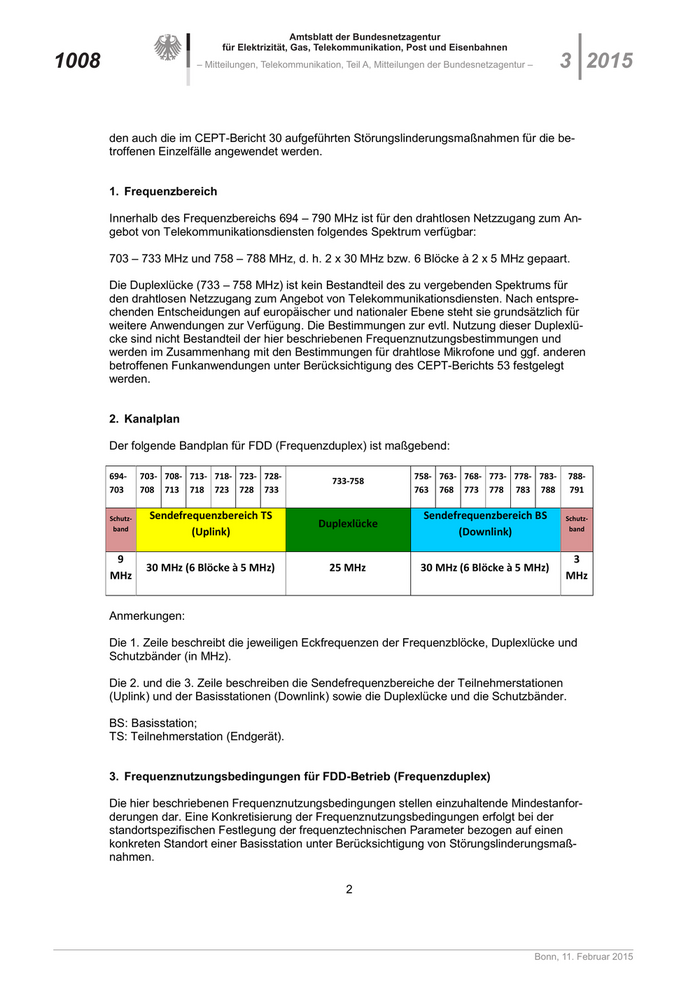 1008

Amtsblatt der Bundesnetzagentur für Elektrizität, Gas, Telekommunikation, Post und Eisenbahnen

– Mitteilungen, Telekommunikation, Teil A, Mitteilungen der Bundesnetzagentur –

3 2015

den auch die im CEPT-Bericht 30 aufgeführten Störungslinderungsmaßnahmen für die betroffenen Einzelfälle angewendet werden.

1. Frequenzbereich

Innerhalb des Frequenzbereichs 694 – 790 MHz ist für den drahtlosen Netzzugang zum Angebot von Telekommunikationsdiensten folgendes Spektrum verfügbar:

703 – 733 MHz und 758 – 788 MHz, d. h. 2 x 30 MHz bzw. 6 Blöcke à 2 x 5 MHz gepaart.

Die Duplexlücke (733 – 758 MHz) ist kein Bestandteil des zu vergebenden Spektrums für den drahtlosen Netzzugang zum Angebot von Telekommunikationsdiensten. Nach entsprechenden Entscheidungen auf europäischer und nationaler Ebene steht sie grundsätzlich für weitere Anwendungen zur Verfügung. Die Bestimmungen zur evtl. Nutzung dieser Duplexlücke sind nicht Bestandteil der hier beschriebenen Frequenznutzungsbestimmungen und werden im Zusammenhang mit den Bestimmungen für drahtlose Mikrofone und ggf. anderen betroffenen Funkanwendungen unter Berücksichtigung des CEPT-Berichts 53 festgelegt werden.

2. Kanalplan

Der folgende Bandplan für FDD (Frequenzduplex) ist maßgebend:

| 694-703 | 703-708 | 708-713 | 713-718 | 718-723 | 723-728 | 728-733 | 733-758 | 758-763 | 763-768 | 768-773 | 773-778 | 778-783 | 783-788 | 788-791 |
|---|---|---|---|---|---|---|---|---|---|---|---|---|---|---|
| Schutzband | Sendefrequenzbereich TS (Uplink) | | | | | | Duplexlücke | Sendefrequenzbereich BS (Downlink) | | | | | | Schutzband |
| 9 MHz | 30 MHz (6 Blöcke à 5 MHz) | | | | | | 25 MHz | 30 MHz (6 Blöcke à 5 MHz) | | | | | | 3 MHz |

Anmerkungen:

Die 1. Zeile beschreibt die jeweiligen Eckfrequenzen der Frequenzblöcke, Duplexlücke und Schutzbänder (in MHz).

Die 2. und die 3. Zeile beschreiben die Sendefrequenzbereiche der Teilnehmerstationen (Uplink) und der Basisstationen (Downlink) sowie die Duplexlücke und die Schutzbänder.

BS: Basisstation;
TS: Teilnehmerstation (Endgerät).

3. Frequenznutzungsbedingungen für FDD-Betrieb (Frequenzduplex)

Die hier beschriebenen Frequenznutzungsbedingungen stellen einzuhaltende Mindestanforderungen dar. Eine Konkretisierung der Frequenznutzungsbedingungen erfolgt bei der standortspezifischen Festlegung der frequenztechnischen Parameter bezogen auf einen konkreten Standort einer Basisstation unter Berücksichtigung von Störungslinderungsmaßnahmen.

2

Bonn, 11. Februar 2015